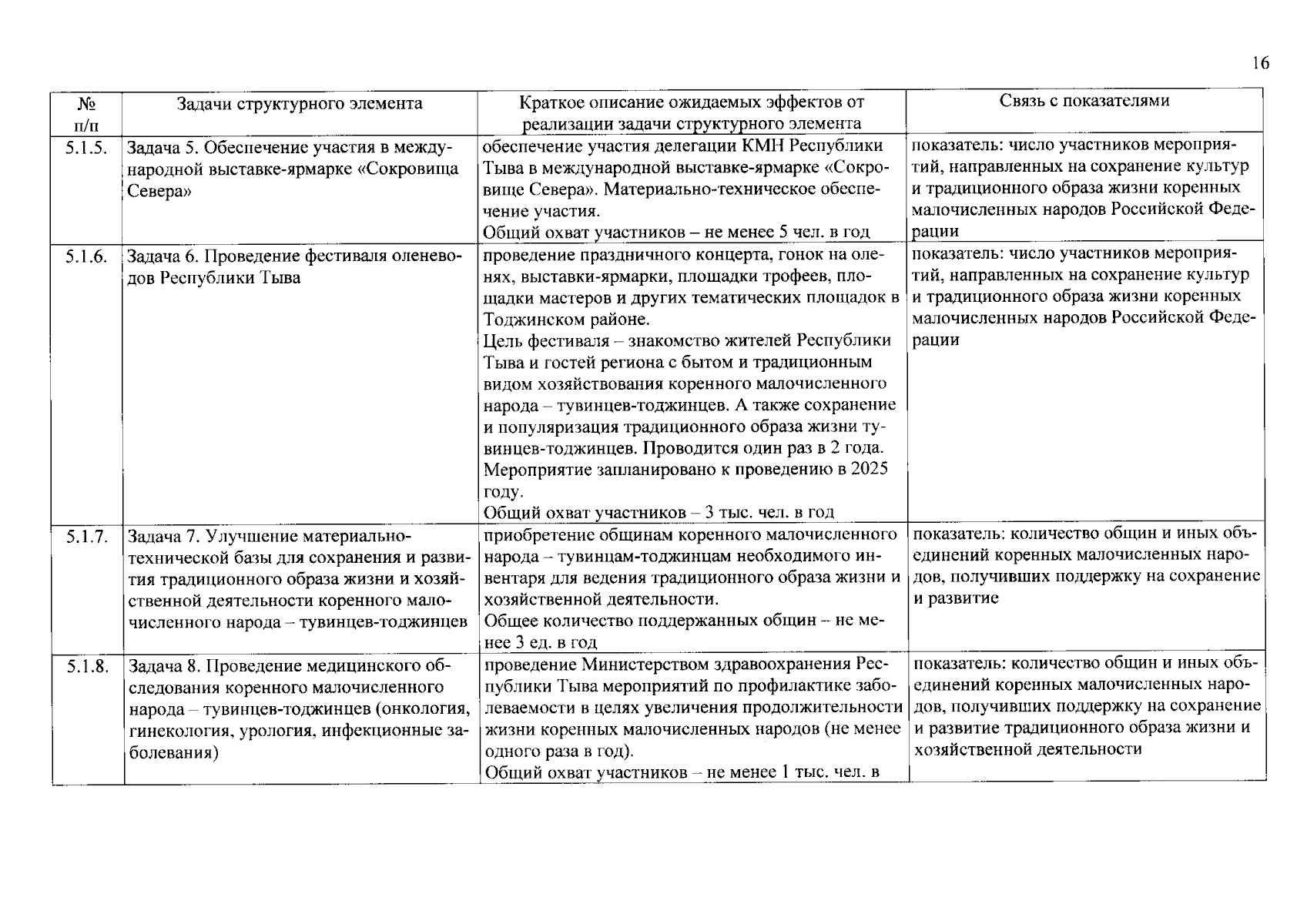 16

| № п/п | Задачи структурного элемента | Краткое описание ожидаемых эффектов от реализации задачи структурного элемента | Связь с показателями |
|---|---|---|---|
| 5.1.5. | Задача 5. Обеспечение участия в международной выставке-ярмарке «Сокровища Севера» | обеспечение участия делегации КМН Республики Тыва в международной выставке-ярмарке «Сокровище Севера». Материально-техническое обеспечение участия. Общий охват участников – не менее 5 чел. в год | показатель: число участников мероприятий, направленных на сохранение культур и традиционного образа жизни коренных малочисленных народов Российской Федерации |
| 5.1.6. | Задача 6. Проведение фестиваля оленеводов Республики Тыва | проведение праздничного концерта, гонок на оленях, выставки-ярмарки, площадки трофеев, площадки мастеров и других тематических площадок в Тоджинском районе. Цель фестиваля – знакомство жителей Республики Тыва и гостей региона с бытом и традиционным видом хозяйствования коренного малочисленного народа – тувинцев-тоджинцев. А также сохранение и популяризация традиционного образа жизни тувинцев-тоджинцев. Проводится один раз в 2 года. Мероприятие запланировано к проведению в 2025 году. Общий охват участников – 3 тыс. чел. в год | показатель: число участников мероприятий, направленных на сохранение культур и традиционного образа жизни коренных малочисленных народов Российской Федерации |
| 5.1.7. | Задача 7. Улучшение материально-технической базы для сохранения и развития традиционного образа жизни и хозяйственной деятельности коренного малочисленного народа – тувинцев-тоджинцев | приобретение общинам коренного малочисленного народа – тувинцам-тоджинцам необходимого инвентаря для ведения традиционного образа жизни и хозяйственной деятельности. Общее количество поддержанных общин – не менее 3 ед. в год | показатель: количество общин и иных объединений коренных малочисленных народов, получивших поддержку на сохранение и развитие |
| 5.1.8. | Задача 8. Проведение медицинского обследования коренного малочисленного народа – тувинцев-тоджинцев (онкология, гинекология, урология, инфекционные заболевания) | проведение Министерством здравоохранения Республики Тыва мероприятий по профилактике заболеваемости в целях увеличения продолжительности жизни коренных малочисленных народов (не менее одного раза в год). Общий охват участников – не менее 1 тыс. чел. в | показатель: количество общин и иных объединений коренных малочисленных народов, получивших поддержку на сохранение и развитие традиционного образа жизни и хозяйственной деятельности |